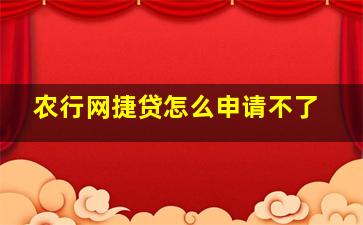 农行网捷贷怎么申请不了